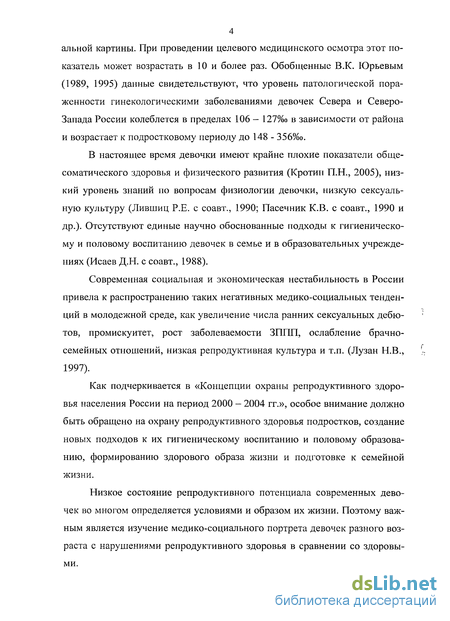 4

альной картины. При проведении целевого медицинского осмотра этот показатель может возрастать в 10 и более раз. Обобщенные В.К. Юрьевым (1989, 1995) данные свидетельствуют, что уровень патологической пораженности гинекологическими заболеваниями девочек Севера и Северо-Запада России колеблется в пределах 106 – 127‰ в зависимости от района и возрастает к подростковому периоду до 148 - 356‰.

В настоящее время девочки имеют крайне плохие показатели общесоматического здоровья и физического развития (Кротин П.Н., 2005), низкий уровень знаний по вопросам физиологии девочки, низкую сексуальную культуру (Лившиц Р.Е. с соавт., 1990; Пасечник К.В. с соавт., 1990 и др.). Отсутствуют единые научно обоснованные подходы к гигиеническому и половому воспитанию девочек в семье и в образовательных учреждениях (Исаев Д.Н. с соавт., 1988).

Современная социальная и экономическая нестабильность в России привела к распространению таких негативных медико-социальных тенденций в молодежной среде, как увеличение числа ранних сексуальных дебютов, промискуитет, рост заболеваемости ЗППП, ослабление брачно-семейных отношений, низкая репродуктивная культура и т.п. (Лузан Н.В., 1997).

Как подчеркивается в «Концепции охраны репродуктивного здоровья населения России на период 2000 – 2004 гг.», особое внимание должно быть обращено на охрану репродуктивного здоровья подростков, создание новых подходов к их гигиеническому воспитанию и половому образованию, формированию здорового образа жизни и подготовке к семейной жизни.

Низкое состояние репродуктивного потенциала современных девочек во многом определяется условиями и образом их жизни. Поэтому важным является изучение медико-социального портрета девочек разного возраста с нарушениями репродуктивного здоровья в сравнении со здоровыми.

dsLib.net
библиотека диссертаций